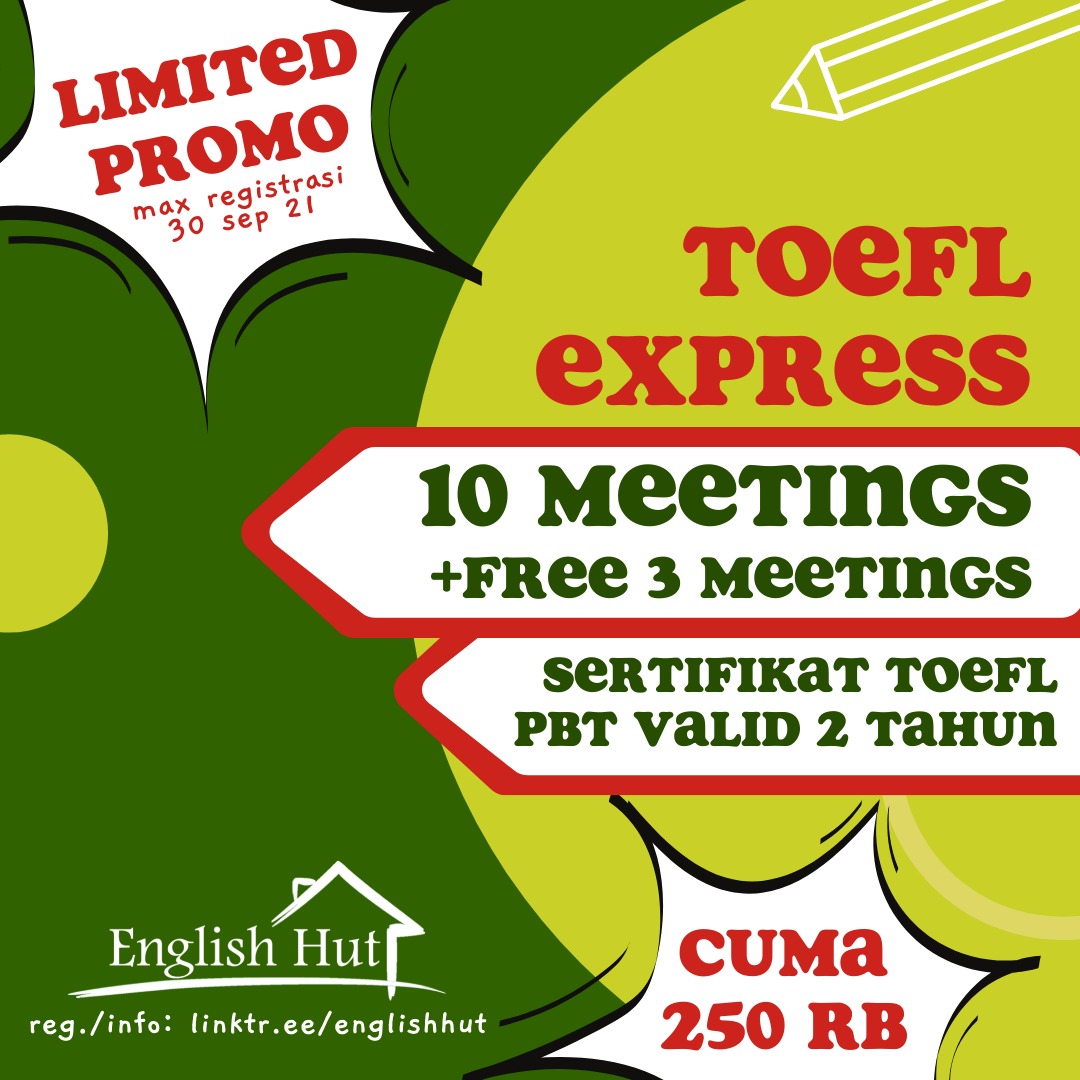 LIMITED PROMO
max registrasi 30 sep 21

TOEFL EXPRESS

10 MEETINGS
+FREE 3 MEETINGS

SERTIFIKAT TOEFL PBT VALID 2 TAHUN

English Hut

reg./info: linktr.ee/englishhut

CUMA 250 RB